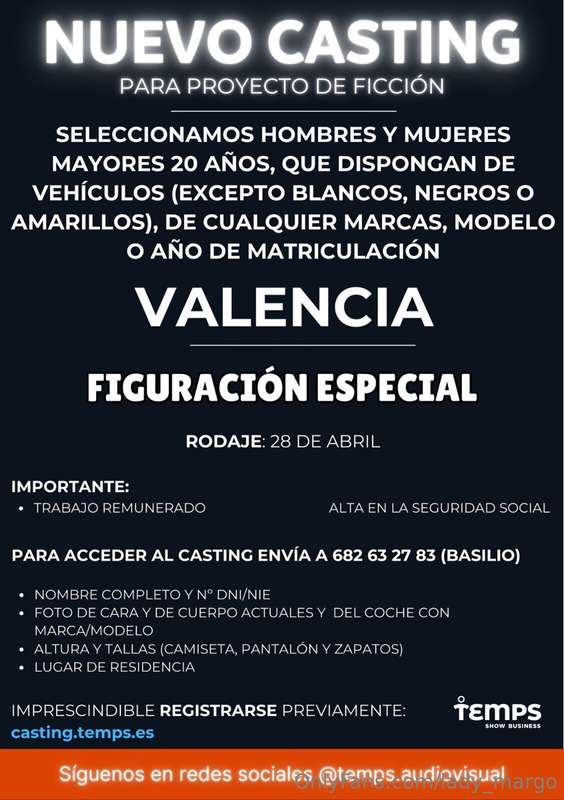 NUEVO CASTING

PARA PROYECTO DE FICCIÓN

SELECCIONAMOS HOMBRES Y MUJERES MAYORES 20 AÑOS, QUE DISPONGAN DE VEHÍCULOS (EXCEPTO BLANCOS, NEGROS O AMARILLOS), DE CUALQUIER MARCAS, MODELO O AÑO DE MATRICULACIÓN

VALENCIA

FIGURACIÓN ESPECIAL

RODAJE: 28 DE ABRIL

IMPORTANTE:
• TRABAJO REMUNERADO
ALTA EN LA SEGURIDAD SOCIAL

PARA ACCEDER AL CASTING ENVÍA A 682 63 27 83 (BASILIO)

• NOMBRE COMPLETO Y Nº DNI/NIE
• FOTO DE CARA Y DE CUERPO ACTUALES Y DEL COCHE CON MARCA/MODELO
• ALTURA Y TALLAS (CAMISETA, PANTALÓN Y ZAPATOS)
• LUGAR DE RESIDENCIA

IMPRESCINDIBLE REGISTRARSE PREVIAMENTE:
casting.temps.es

TEMPS
SHOW BUSINESS

Síguenos en redes sociales @temps.audiovisual

OnlyFans.com/lady_margo